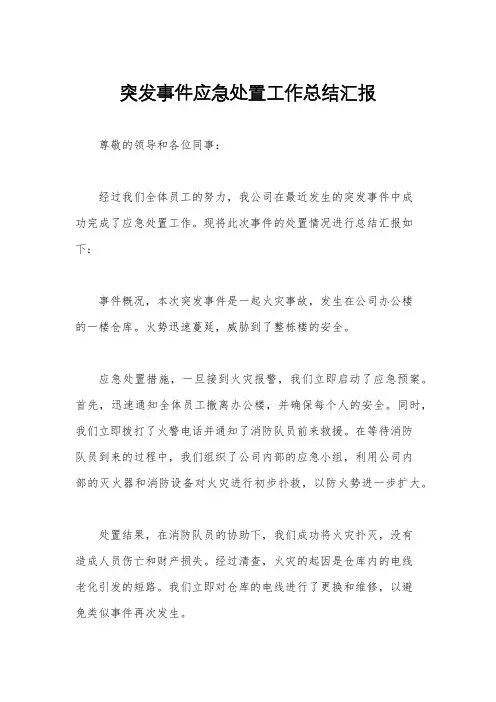 突发事件应急处置工作总结汇报

尊敬的领导和各位同事：

经过我们全体员工的努力，我公司在最近发生的突发事件中成功完成了应急处置工作。现将此次事件的处置情况进行总结汇报如下：

事件概况，本次突发事件是一起火灾事故，发生在公司办公楼的一楼仓库。火势迅速蔓延，威胁到了整栋楼的安全。

应急处置措施，一旦接到火灾报警，我们立即启动了应急预案。首先，迅速通知全体员工撤离办公楼，并确保每个人的安全。同时，我们立即拨打了火警电话并通知了消防队员前来救援。在等待消防队员到来的过程中，我们组织了公司内部的应急小组，利用公司内部的灭火器和消防设备对火灾进行初步扑救，以防火势进一步扩大。

处置结果，在消防队员的协助下，我们成功将火灾扑灭，没有造成人员伤亡和财产损失。经过清查，火灾的起因是仓库内的电线老化引发的短路。我们立即对仓库的电线进行了更换和维修，以避免类似事件再次发生。